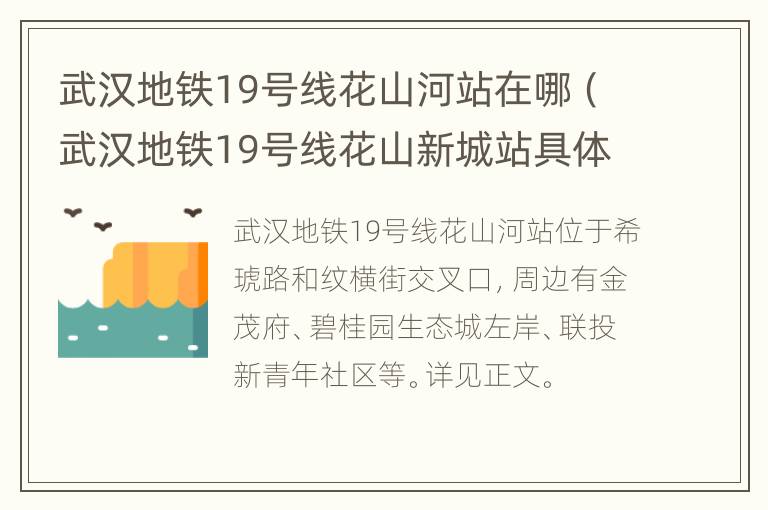 武汉地铁19号线花山河站在哪（武汉地铁19号线花山新城站具体

武汉地铁19号线花山河站位于希琥路和纹横街交叉口，周边有金茂府、碧桂园生态城左岸、联投新青年社区等。详见正文。